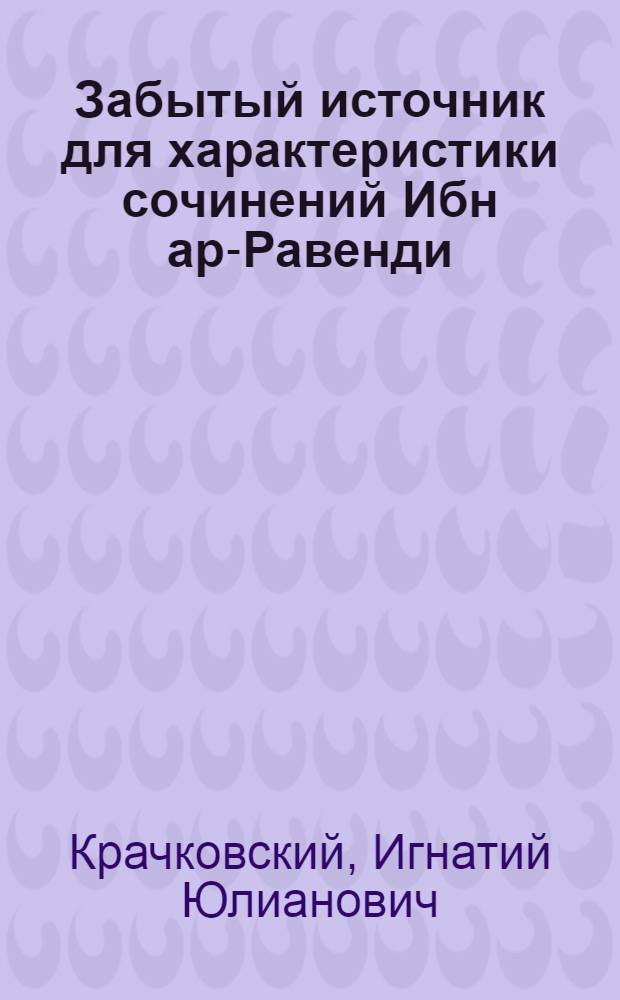 Забытый источник для характеристики сочинений Ибн ар-Равенди

Крачковский, Игнатий Юлианович